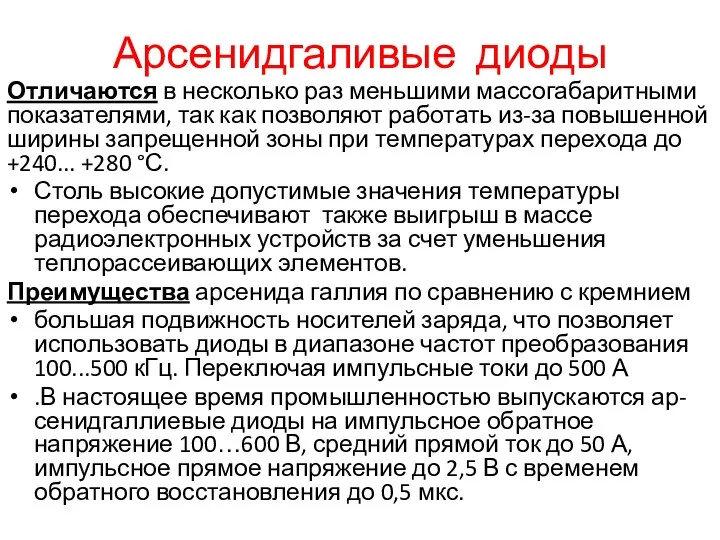 Арсенидгаливые диоды

Отличаются в несколько раз меньшими массогабаритными показателями, так как позволяют работать из-за повышенной ширины запрещенной зоны при температурах перехода до +240... +280 °С.

• Столь высокие допустимые значения температуры перехода обеспечивают также выигрыш в массе радиоэлектронных устройств за счет уменьшения теплорассеивающих элементов.

Преимущества арсенида галлия по сравнению с кремнием

• большая подвижность носителей заряда, что позволяет использовать диоды в диапазоне частот преобразования 100...500 кГц. Переключая импульсные токи до 500 А

• .В настоящее время промышленностью выпускаются арсенидгаллиевые диоды на импульсное обратное напряжение 100…600 В, средний прямой ток до 50 А, импульсное прямое напряжение до 2,5 В с временем обратного восстановления до 0,5 мкс.